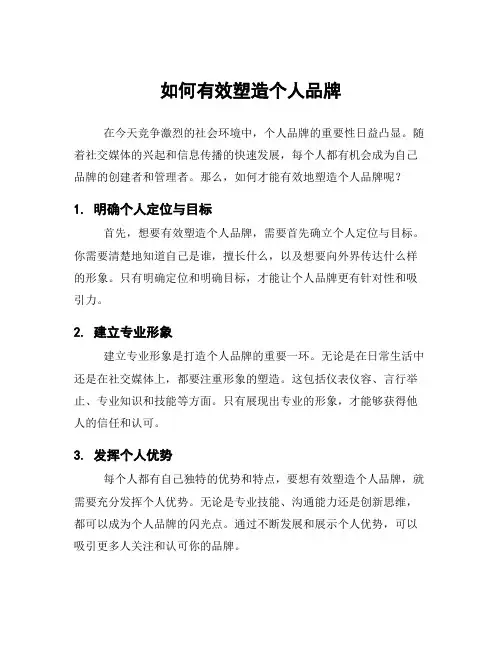 如何有效塑造个人品牌

在今天竞争激烈的社会环境中，个人品牌的重要性日益凸显。随着社交媒体的兴起和信息传播的快速发展，每个人都有机会成为自己品牌的创建者和管理者。那么，如何才能有效地塑造个人品牌呢？

1. 明确个人定位与目标

首先，想要有效塑造个人品牌，需要首先确立个人定位与目标。你需要清楚地知道自己是谁，擅长什么，以及想要向外界传达什么样的形象。只有明确定位和明确目标，才能让个人品牌更有针对性和吸引力。

2. 建立专业形象

建立专业形象是打造个人品牌的重要一环。无论是在日常生活中还是在社交媒体上，都要注重形象的塑造。这包括仪表仪容、言行举止、专业知识和技能等方面。只有展现出专业的形象，才能够获得他人的信任和认可。

3. 发挥个人优势

每个人都有自己独特的优势和特点，要想有效塑造个人品牌，就需要充分发挥个人优势。无论是专业技能、沟通能力还是创新思维，都可以成为个人品牌的闪光点。通过不断发展和展示个人优势，可以吸引更多人关注和认可你的品牌。